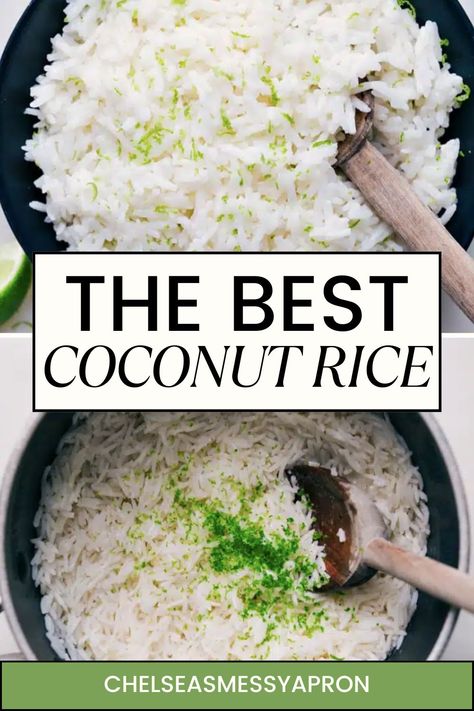 THE BEST
COCONUT RICE

CHELSEASMESSYAPRON